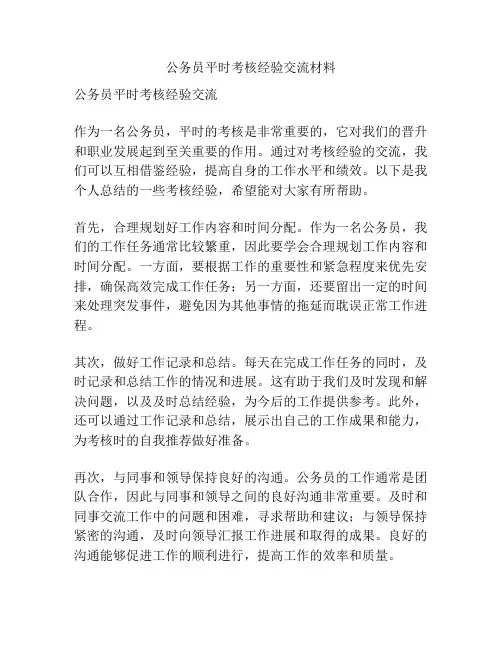 公务员平时考核经验交流材料

公务员平时考核经验交流

作为一名公务员，平时的考核是非常重要的，它对我们的晋升和职业发展起到至关重要的作用。通过对考核经验的交流，我们可以互相借鉴经验，提高自身的工作水平和绩效。以下是我个人总结的一些考核经验，希望能对大家有所帮助。

首先，合理规划好工作内容和时间分配。作为一名公务员，我们的工作任务通常比较繁重，因此要学会合理规划工作内容和时间分配。一方面，要根据工作的重要性和紧急程度来优先安排，确保高效完成工作任务；另一方面，还要留出一定的时间来处理突发事件，避免因为其他事情的拖延而耽误正常工作进程。

其次，做好工作记录和总结。每天在完成工作任务的同时，及时记录和总结工作的情况和进展。这有助于我们及时发现和解决问题，以及及时总结经验，为今后的工作提供参考。此外，还可以通过工作记录和总结，展示出自己的工作成果和能力，为考核时的自我推荐做好准备。

再次，与同事和领导保持良好的沟通。公务员的工作通常是团队合作，因此与同事和领导之间的良好沟通非常重要。及时和同事交流工作中的问题和困难，寻求帮助和建议；与领导保持紧密的沟通，及时向领导汇报工作进展和取得的成果。良好的沟通能够促进工作的顺利进行，提高工作的效率和质量。